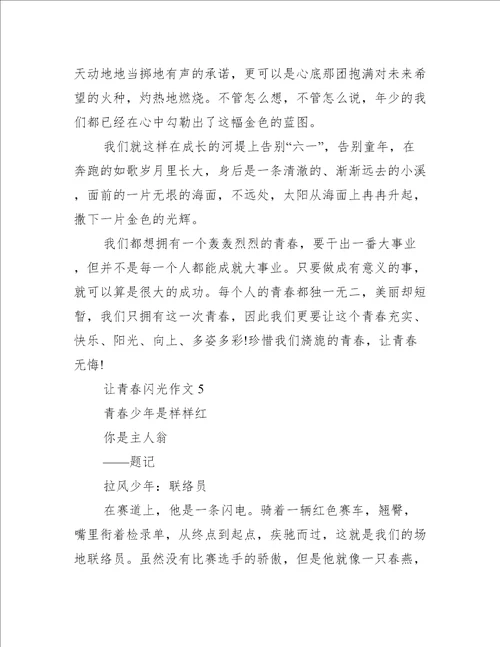 天动地地当掷地有声的承诺，更可以是心底那团抱满对未来希望的火种，灼热地燃烧。不管怎么想，不管怎么说，年少的我们都已经在心中勾勒出了这幅金色的蓝图。

我们就这样在成长的河堤上告别“六一”，告别童年，在奔跑的如歌岁月里长大，身后是一条清澈的、渐渐远去的小溪，面前的一片无垠的海面，不远处，太阳从海面上冉冉升起，撒下一片金色的光辉。

我们都想拥有一个轰轰烈烈的青春，要干出一番大事业，但并不是每一个人都能成就大事业。只要做成有意义的事，就可以算是很大的成功。每个人的青春都独一无二，美丽却短暂，我们只拥有这一次青春，因此我们更要让这个青春充实、快乐、阳光、向上、多姿多彩!珍惜我们旖旎的青春，让青春无悔!

让青春闪光作文 5

青春少年是样样红

你是主人翁

——题记

拉风少年：联络员

在赛道上，他是一条闪电。骑着一辆红色赛车，翘臀，嘴里衔着检录单，从终点到起点，疾驰而过，这就是我们的场地联络员。虽然没有比赛选手的骄傲，但是他就像一只春燕，